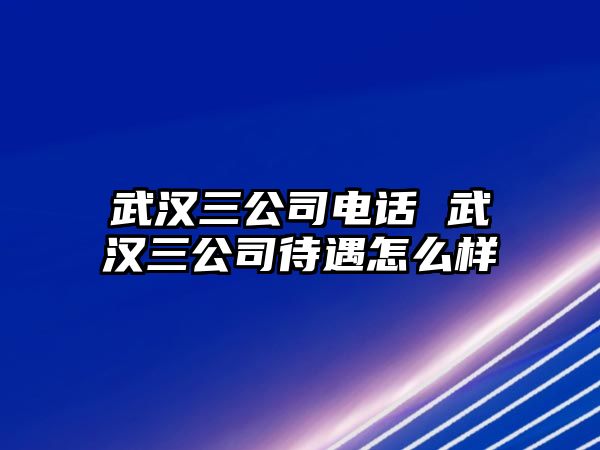 武汉三公司电话 武汉三公司待遇怎么样